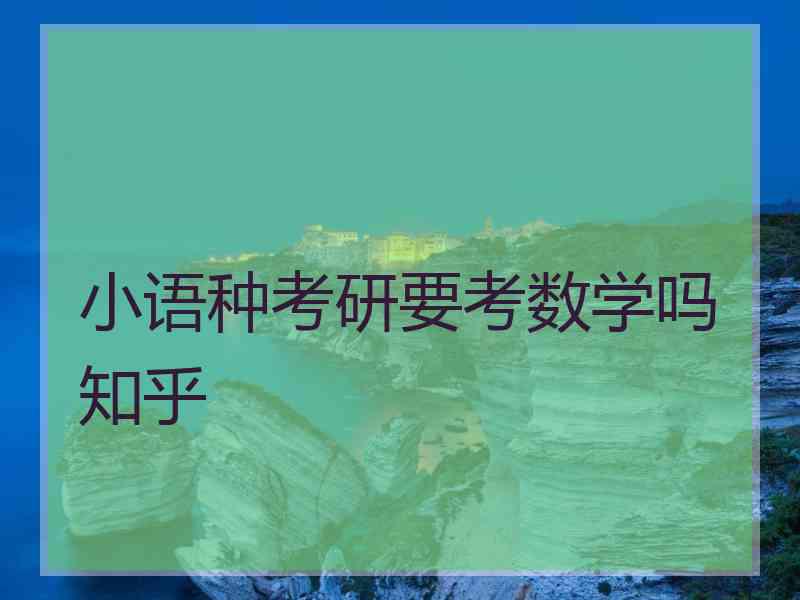 小语种考研要考数学吗知乎